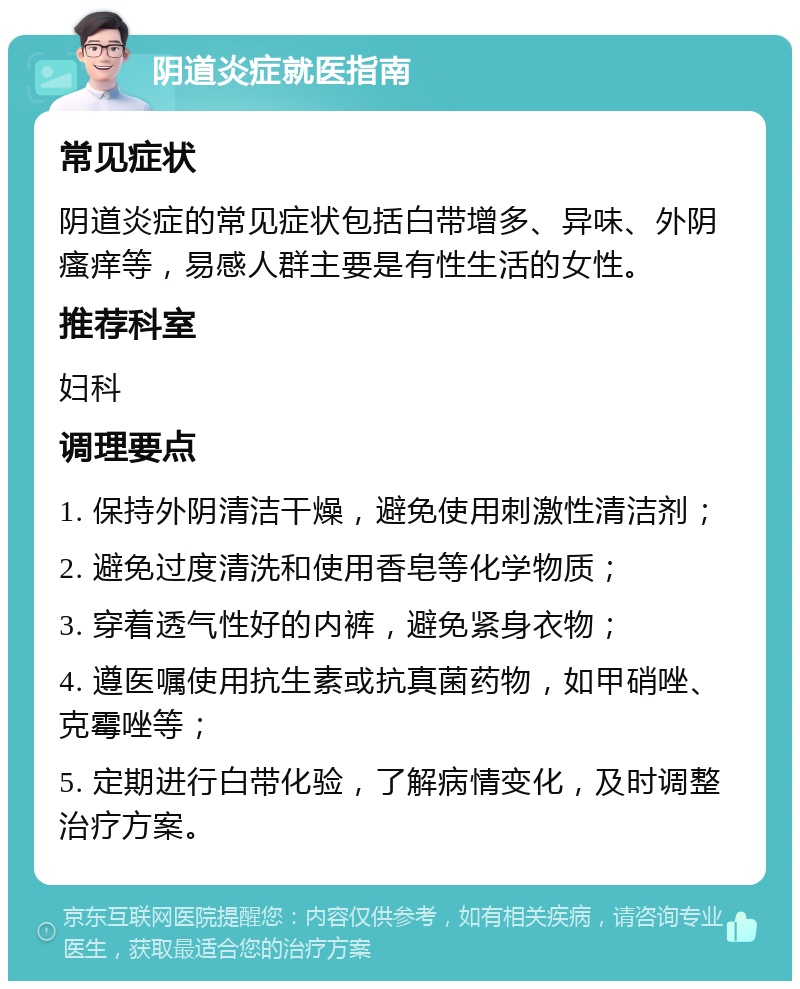 阴道炎症就医指南

常见症状

阴道炎症的常见症状包括白带增多、异味、外阴瘙痒等，易感人群主要是有性生活的女性。

推荐科室

妇科

调理要点

1. 保持外阴清洁干燥，避免使用刺激性清洁剂；

2. 避免过度清洗和使用香皂等化学物质；

3. 穿着透气性好的内裤，避免紧身衣物；

4. 遵医嘱使用抗生素或抗真菌药物，如甲硝唑、克霉唑等；

5. 定期进行白带化验，了解病情变化，及时调整治疗方案。

京东互联网医院提醒您：内容仅供参考，如有相关疾病，请咨询专业医生，获取最适合您的治疗方案